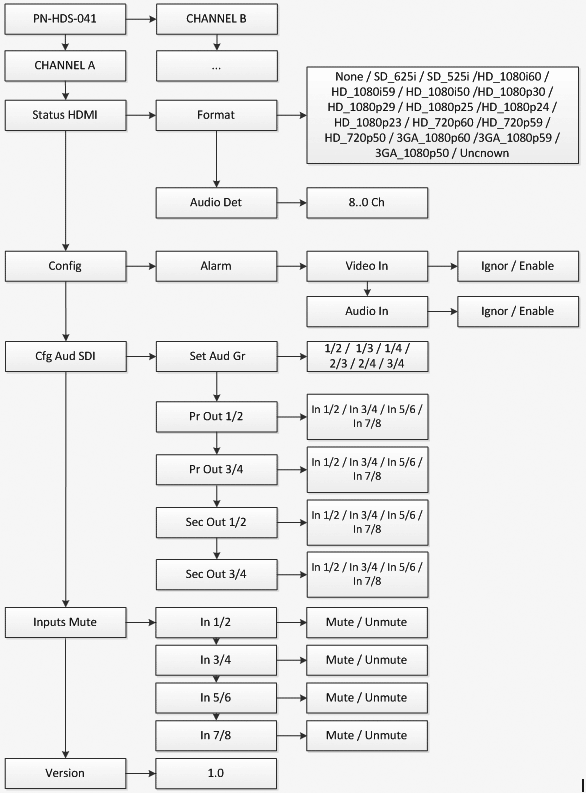 PN-HDS-041

CHANNEL B

CHANNEL A

...

Status HDMI

Format

None / SD_625i / SD_525i /HD_1080i60 / HD_1080i59 / HD_1080i50 /HD_1080p30 / HD_1080p29 / HD_1080p25 /HD_1080p24 / HD_1080p23 / HD_720p60 /HD_720p59 / HD_720p50 / 3GA_1080p60 /3GA_1080p59 / 3GA_1080p50 / Uncnown

Audio Det

8..0 Ch

Config

Alarm

Video In

Ignor / Enable

Audio In

Ignor / Enable

Cfg Aud SDI

Set Aud Gr

1/2 / 1/3 / 1/4 / 2/3 / 2/4 / 3/4

Pr Out 1/2

In 1/2 / In 3/4 / In 5/6 / In 7/8

Pr Out 3/4

In 1/2 / In 3/4 / In 5/6 / In 7/8

Sec Out 1/2

In 1/2 / In 3/4 / In 5/6 / In 7/8

Sec Out 3/4

In 1/2 / In 3/4 / In 5/6 / In 7/8

Inputs Mute

In 1/2

Mute / Unmute

In 3/4

Mute / Unmute

In 5/6

Mute / Unmute

In 7/8

Mute / Unmute

Version

1.0